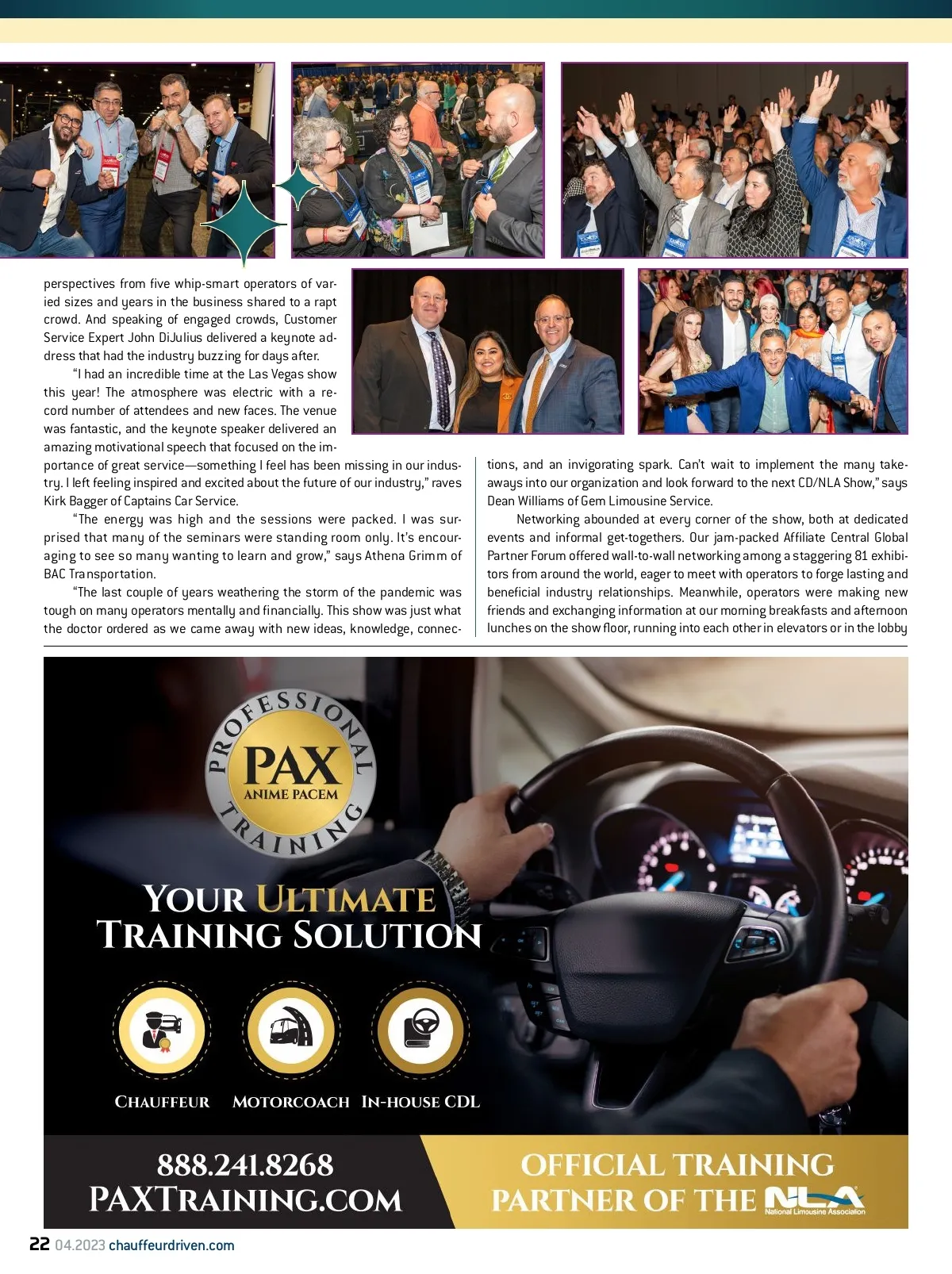 perspectives from five whip-smart operators of varied sizes and years in the business shared to a rapt crowd. And speaking of engaged crowds, Customer Service Expert John DiJulius delivered a keynote address that had the industry buzzing for days after.

"I had an incredible time at the Las Vegas show this year! The atmosphere was electric with a record number of attendees and new faces. The venue was fantastic, and the keynote speaker delivered an amazing motivational speech that focused on the importance of great service—something I feel has been missing in our industry. I left feeling inspired and excited about the future of our industry," raves Kirk Bagger of Captains Car Service.

"The energy was high and the sessions were packed. I was surprised that many of the seminars were standing room only. It's encouraging to see so many wanting to learn and grow," says Athena Grimm of BAC Transportation.

"The last couple of years weathering the storm of the pandemic was tough on many operators mentally and financially. This show was just what the doctor ordered as we came away with new ideas, knowledge, connections, and an invigorating spark. Can't wait to implement the many takeaways into our organization and look forward to the next CD/NLA Show," says Dean Williams of Gem Limousine Service.

Networking abounded at every corner of the show, both at dedicated events and informal get-togethers. Our jam-packed Affiliate Central Global Partner Forum offered wall-to-wall networking among a staggering 81 exhibitors from around the world, eager to meet with operators to forge lasting and beneficial industry relationships. Meanwhile, operators were making new friends and exchanging information at our morning breakfasts and afternoon lunches on the show floor, running into each other in elevators or in the lobby

PROFESSIONAL TRAINING
PAX
ANIME PACEM

YOUR ULTIMATE TRAINING SOLUTION

CHAUFFEUR MOTORCOACH IN-HOUSE CDL

888.241.8268
PAXTRAINING.COM

OFFICIAL TRAINING PARTNER OF THE NLA National Limousine Association

22 04.2023 chauffeurdriven.com